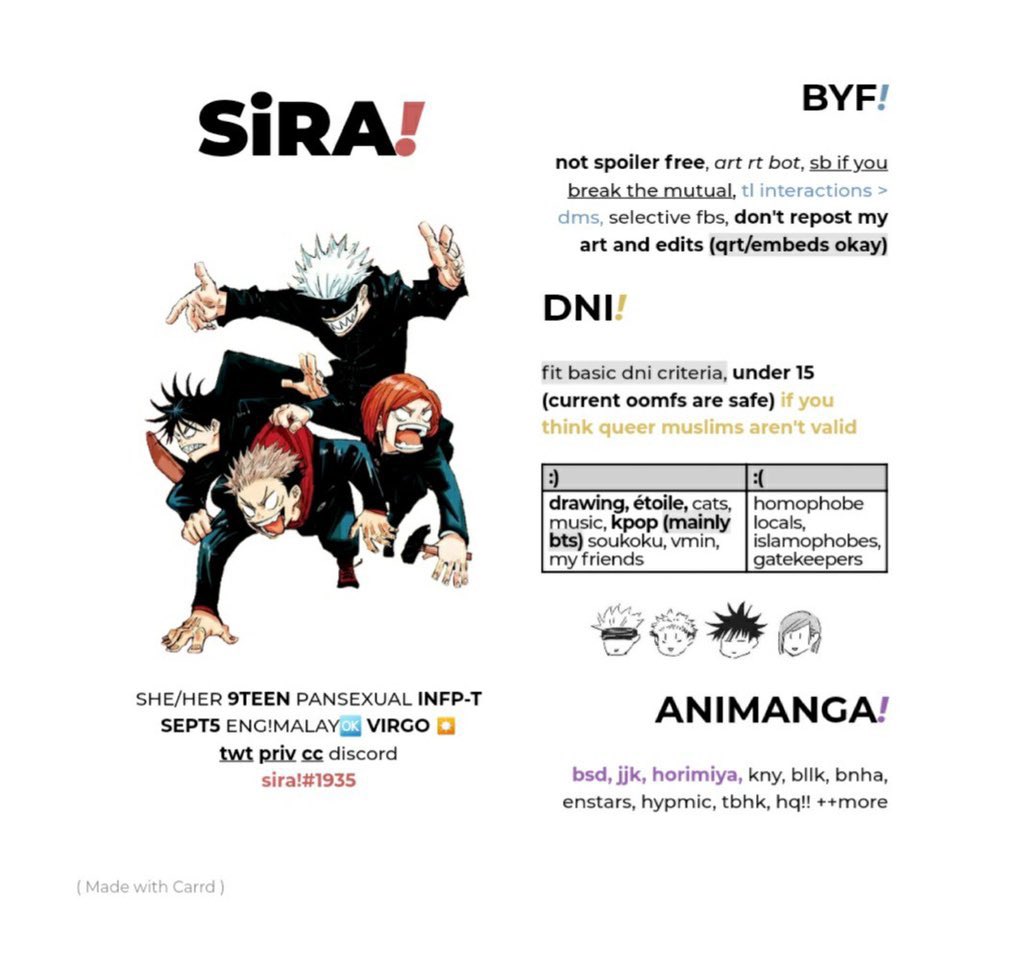 SiRA!

SHE/HER 9TEEN PANSEXUAL INFP-T SEPT5 ENG!MALAY🆗 VIRGO ✴️
twt priv cc discord
sira!#1935

( Made with Carrd )

BYF!

not spoiler free, art rt bot, sb if you break the mutual, tl interactions > dms, selective fbs, don't repost my art and edits (qrt/embeds okay)

DNI!

fit basic dni criteria, under 15 (current oomfs are safe) if you think queer muslims aren't valid

| :) | :( |
|---|---|
| drawing, étoile, cats, music, kpop (mainly bts) soukoku, vmin, my friends | homophobe locals, islamophobes, gatekeepers |

ANIMANGA!

bsd, jjk, horimiya, kny, bllk, bnha, enstars, hypmic, tbhk, hq!! ++more